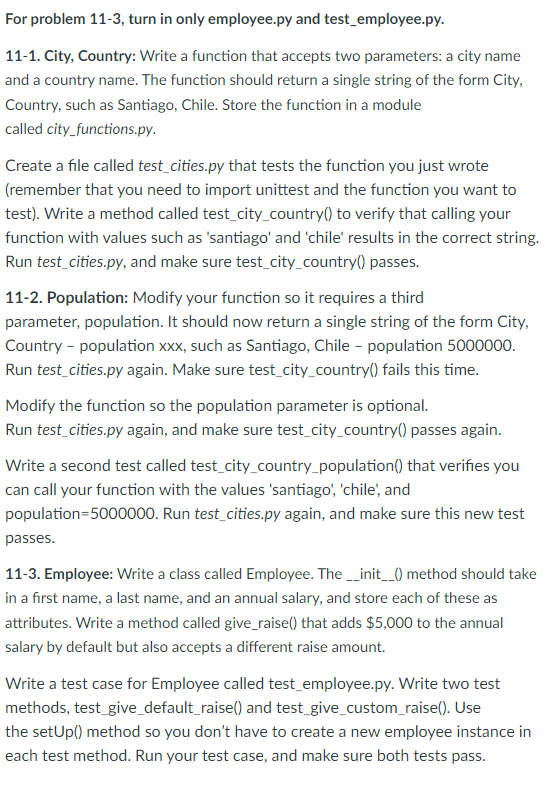 For problem 11-3, turn in only employee.py and test_employee.py.

11-1. City, Country: Write a function that accepts two parameters: a city name and a country name. The function should return a single string of the form City, Country, such as Santiago, Chile. Store the function in a module called city_functions.py.

Create a file called test_cities.py that tests the function you just wrote (remember that you need to import unittest and the function you want to test). Write a method called test_city_country() to verify that calling your function with values such as 'santiago' and 'chile' results in the correct string. Run test_cities.py, and make sure test_city_country() passes.

11-2. Population: Modify your function so it requires a third parameter, population. It should now return a single string of the form City, Country – population xxx, such as Santiago, Chile – population 5000000. Run test_cities.py again. Make sure test_city_country() fails this time.

Modify the function so the population parameter is optional. Run test_cities.py again, and make sure test_city_country() passes again.

Write a second test called test_city_country_population() that verifies you can call your function with the values 'santiago', 'chile', and population=5000000. Run test_cities.py again, and make sure this new test passes.

11-3. Employee: Write a class called Employee. The __init__() method should take in a first name, a last name, and an annual salary, and store each of these as attributes. Write a method called give_raise() that adds $5,000 to the annual salary by default but also accepts a different raise amount.

Write a test case for Employee called test_employee.py. Write two test methods, test_give_default_raise() and test_give_custom_raise(). Use the setUp() method so you don't have to create a new employee instance in each test method. Run your test case, and make sure both tests pass.